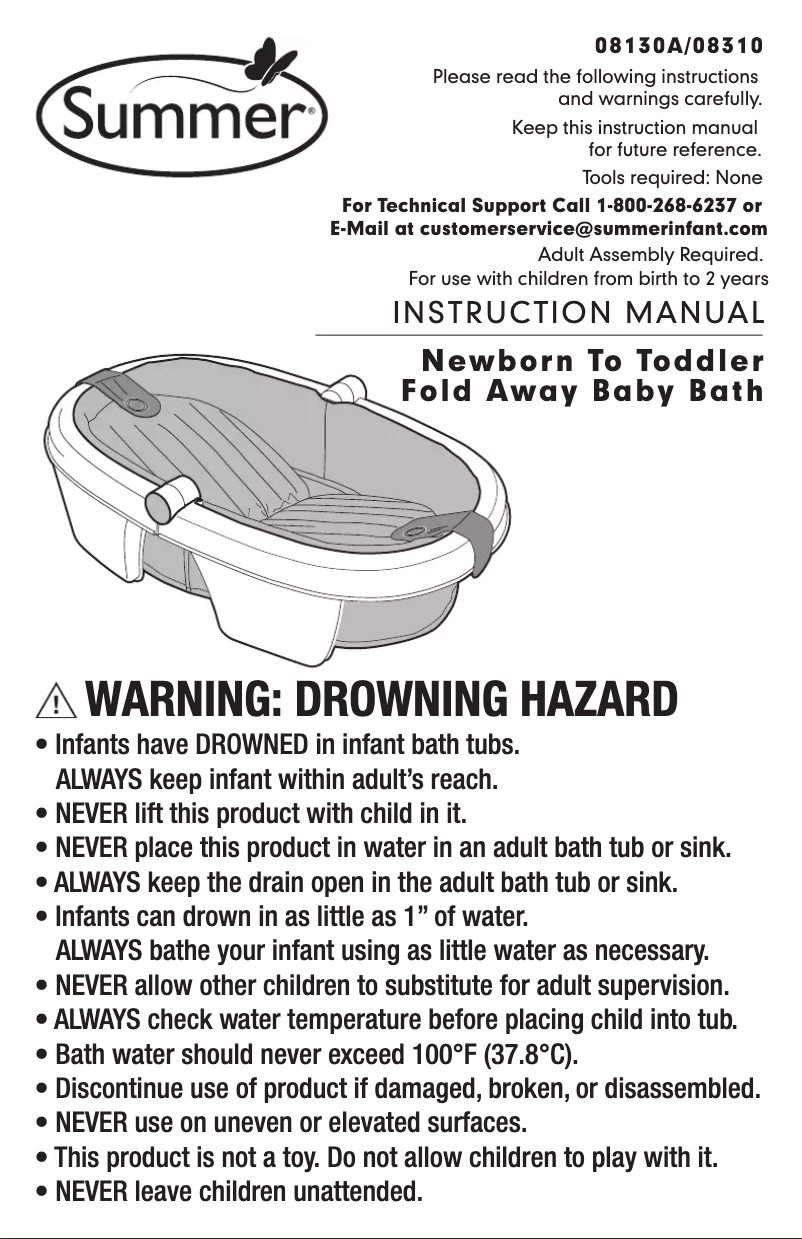 Summer®

08130A/08310

Please read the following instructions and warnings carefully.

Keep this instruction manual for future reference.

Tools required: None

For Technical Support Call 1-800-268-6237 or E-Mail at customerservice@summerinfant.com

Adult Assembly Required.
For use with children from birth to 2 years

INSTRUCTION MANUAL

Newborn To Toddler Fold Away Baby Bath

WARNING: DROWNING HAZARD

• Infants have DROWNED in infant bath tubs. ALWAYS keep infant within adult's reach.
• NEVER lift this product with child in it.
• NEVER place this product in water in an adult bath tub or sink.
• ALWAYS keep the drain open in the adult bath tub or sink.
• Infants can drown in as little as 1" of water. ALWAYS bathe your infant using as little water as necessary.
• NEVER allow other children to substitute for adult supervision.
• ALWAYS check water temperature before placing child into tub.
• Bath water should never exceed 100°F (37.8°C).
• Discontinue use of product if damaged, broken, or disassembled.
• NEVER use on uneven or elevated surfaces.
• This product is not a toy. Do not allow children to play with it.
• NEVER leave children unattended.